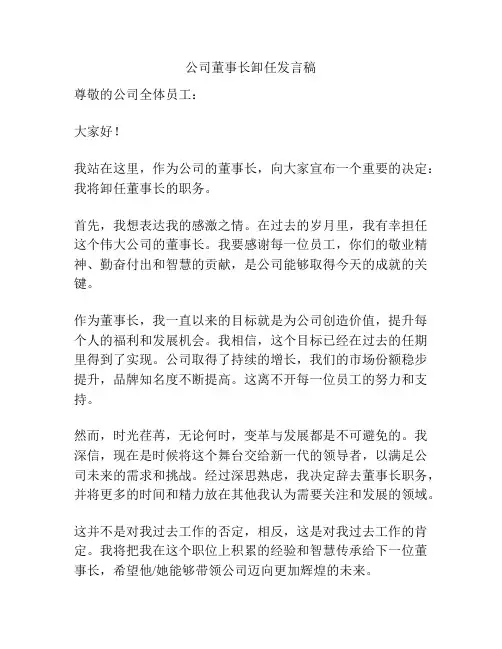 公司董事长卸任发言稿

尊敬的公司全体员工：

大家好！

我站在这里，作为公司的董事长，向大家宣布一个重要的决定：我将卸任董事长的职务。

首先，我想表达我的感激之情。在过去的岁月里，我有幸担任这个伟大公司的董事长。我要感谢每一位员工，你们的敬业精神、勤奋付出和智慧的贡献，是公司能够取得今天的成就的关键。

作为董事长，我一直以来的目标就是为公司创造价值，提升每个人的福利和发展机会。我相信，这个目标已经在过去的任期里得到了实现。公司取得了持续的增长，我们的市场份额稳步提升，品牌知名度不断提高。这离不开每一位员工的努力和支持。

然而，时光荏苒，无论何时，变革与发展都是不可避免的。我深信，现在是时候将这个舞台交给新一代的领导者，以满足公司未来的需求和挑战。经过深思熟虑，我决定辞去董事长职务，并将更多的时间和精力放在其他我认为需要关注和发展的领域。

这并不是对我过去工作的否定，相反，这是对我过去工作的肯定。我将把我在这个职位上积累的经验和智慧传承给下一位董事长，希望他/她能够带领公司迈向更加辉煌的未来。